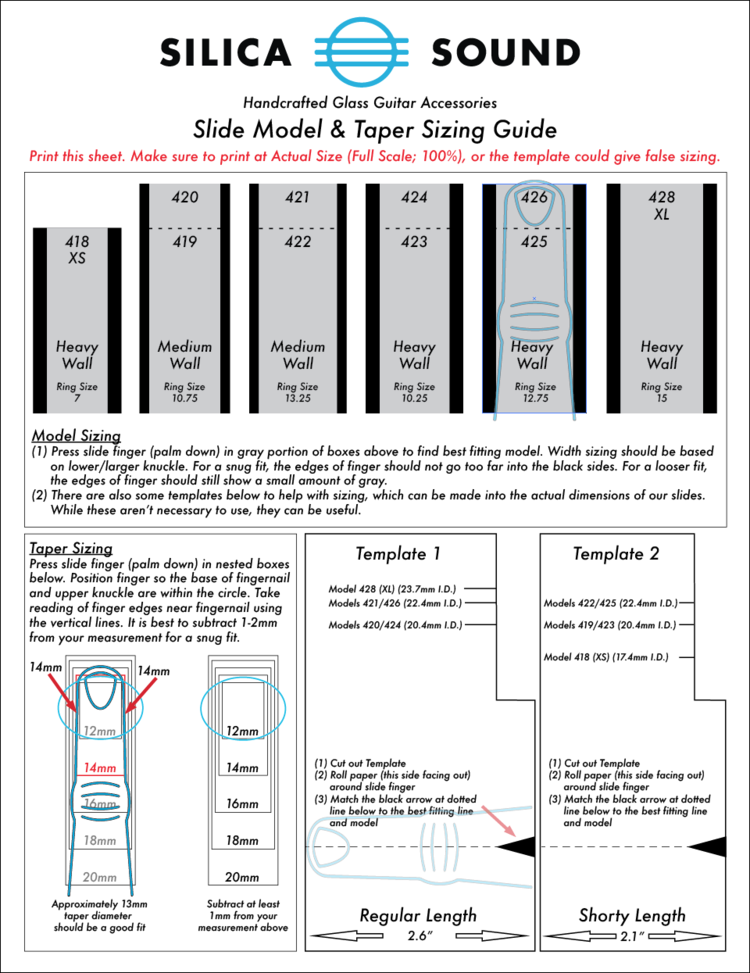 SILICA SOUND

Handcrafted Glass Guitar Accessories

Slide Model & Taper Sizing Guide

Print this sheet. Make sure to print at Actual Size (Full Scale; 100%), or the template could give false sizing.

418
XS
Heavy Wall
Ring Size 7

420
419
Medium Wall
Ring Size 10.75

421
422
Medium Wall
Ring Size 13.25

424
423
Heavy Wall
Ring Size 10.25

426
425
Heavy Wall
Ring Size 12.75

428
XL
Heavy Wall
Ring Size 15

Model Sizing
(1) Press slide finger (palm down) in gray portion of boxes above to find best fitting model. Width sizing should be based on lower/larger knuckle. For a snug fit, the edges of finger should not go too far into the black sides. For a looser fit, the edges of finger should still show a small amount of gray.
(2) There are also some templates below to help with sizing, which can be made into the actual dimensions of our slides. While these aren't necessary to use, they can be useful.

Taper Sizing
Press slide finger (palm down) in nested boxes below. Position finger so the base of fingernail and upper knuckle are within the circle. Take reading of finger edges near fingernail using the vertical lines. It is best to subtract 1-2mm from your measurement for a snug fit.

14mm 14mm
12mm
14mm
16mm
18mm
20mm
Approximately 13mm taper diameter should be a good fit

12mm
14mm
16mm
18mm
20mm
Subtract at least 1mm from your measurement above

Template 1
Model 428 (XL) (23.7mm I.D.)
Models 421/426 (22.4mm I.D.)
Models 420/424 (20.4mm I.D.)
(1) Cut out Template
(2) Roll paper (this side facing out) around slide finger
(3) Match the black arrow at dotted line below to the best fitting line and model
Regular Length
2.6"

Template 2
Models 422/425 (22.4mm I.D.)
Models 419/423 (20.4mm I.D.)
Model 418 (XS) (17.4mm I.D.)
(1) Cut out Template
(2) Roll paper (this side facing out) around slide finger
(3) Match the black arrow at dotted line below to the best fitting line and model
Shorty Length
2.1"